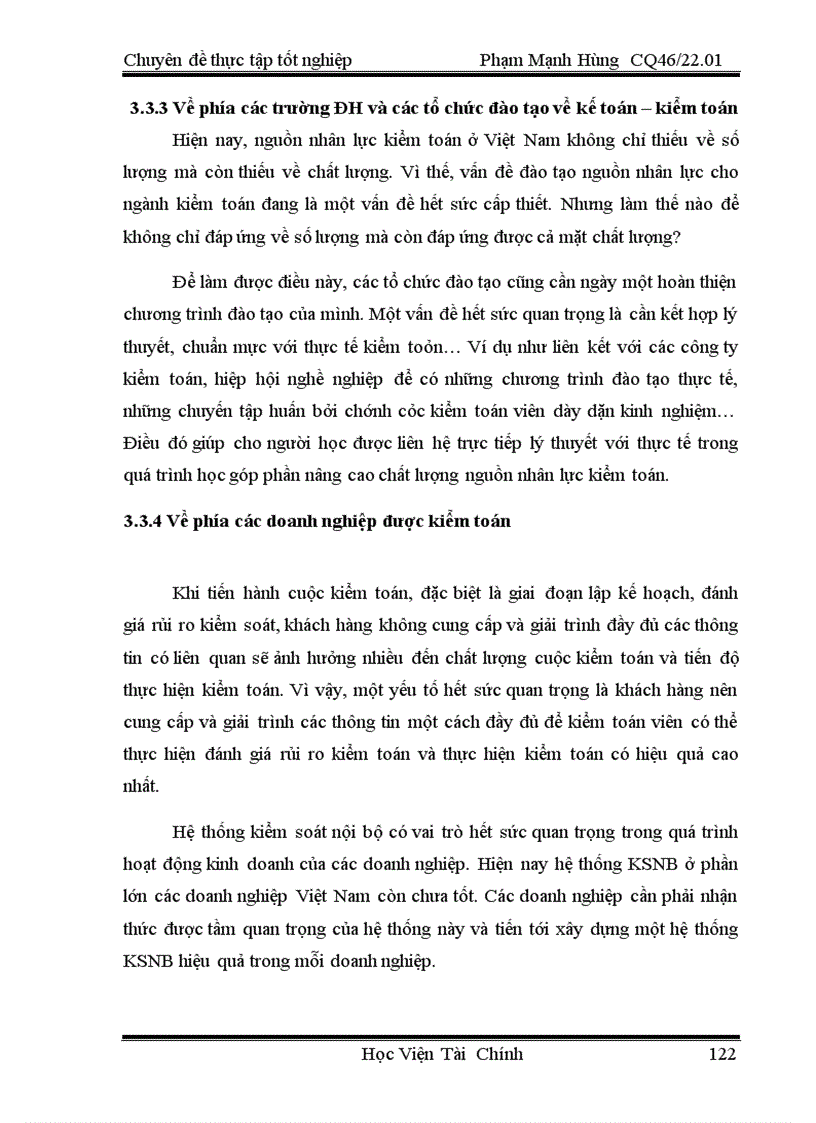 Chuyên đề thực tập tốt nghiệp Phạm Mạnh Hùng CQ46/22.01

3.3.3 Về phía các trường ĐH và các tổ chức đào tạo về kế toán – kiểm toán

Hiện nay, nguồn nhân lực kiểm toán ở Việt Nam không chỉ thiếu về số lượng mà còn thiếu về chất lượng. Vì thế, vấn đề đào tạo nguồn nhân lực cho ngành kiểm toán đang là một vấn đề hết sức cấp thiết. Nhưng làm thế nào để không chỉ đáp ứng về số lượng mà còn đáp ứng được cả mặt chất lượng?

Để làm được điều này, các tổ chức đào tạo cũng cần ngày một hoàn thiện chương trình đào tạo của mình. Một vấn đề hết sức quan trọng là cần kết hợp lý thuyết, chuẩn mực với thực tế kiểm toỏn… Ví dụ như liên kết với các công ty kiểm toán, hiệp hội nghề nghiệp để có những chương trình đào tạo thực tế, những chuyến tập huấn bởi chớnh cỏc kiểm toán viên dày dặn kinh nghiệm… Điều đó giúp cho người học được liên hệ trực tiếp lý thuyết với thực tế trong quá trình học góp phần nâng cao chất lượng nguồn nhân lực kiểm toán.

3.3.4 Về phía các doanh nghiệp được kiểm toán

Khi tiến hành cuộc kiểm toán, đặc biệt là giai đoạn lập kế hoạch, đánh giá rủi ro kiểm soát, khách hàng không cung cấp và giải trình đầy đủ các thông tin có liên quan sẽ ảnh hưởng nhiều đến chất lượng cuộc kiểm toán và tiến độ thực hiện kiểm toán. Vì vậy, một yếu tố hết sức quan trọng là khách hàng nên cung cấp và giải trình các thông tin một cách đầy đủ để kiểm toán viên có thể thực hiện đánh giá rủi ro kiểm toán và thực hiện kiểm toán có hiệu quả cao nhất.

Hệ thống kiểm soát nội bộ có vai trò hết sức quan trọng trong quá trình hoạt động kinh doanh của các doanh nghiệp. Hiện nay hệ thống KSNB ở phần lớn các doanh nghiệp Việt Nam còn chưa tốt. Các doanh nghiệp cần phải nhận thức được tầm quan trọng của hệ thống này và tiến tới xây dựng một hệ thống KSNB hiệu quả trong mỗi doanh nghiệp.

Học Viện Tài Chính 122